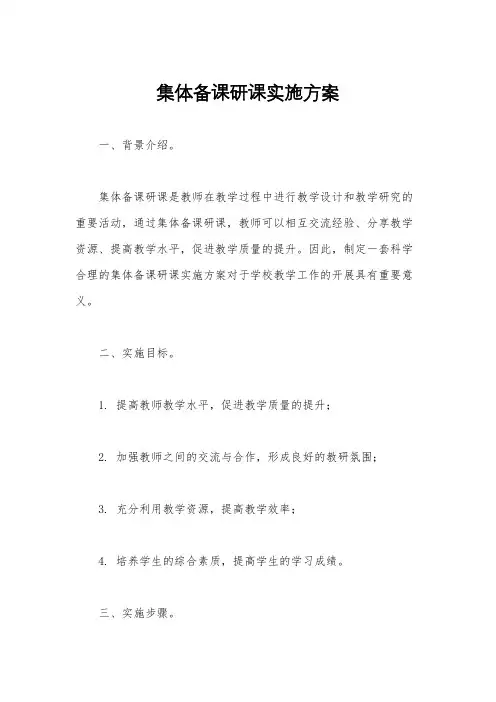 集体备课研课实施方案

一、背景介绍。

集体备课研课是教师在教学过程中进行教学设计和教学研究的重要活动，通过集体备课研课，教师可以相互交流经验、分享教学资源、提高教学水平，促进教学质量的提升。因此，制定一套科学合理的集体备课研课实施方案对于学校教学工作的开展具有重要意义。

二、实施目标。

1. 提高教师教学水平，促进教学质量的提升；

2. 加强教师之间的交流与合作，形成良好的教研氛围；

3. 充分利用教学资源，提高教学效率；

4. 培养学生的综合素质，提高学生的学习成绩。

三、实施步骤。